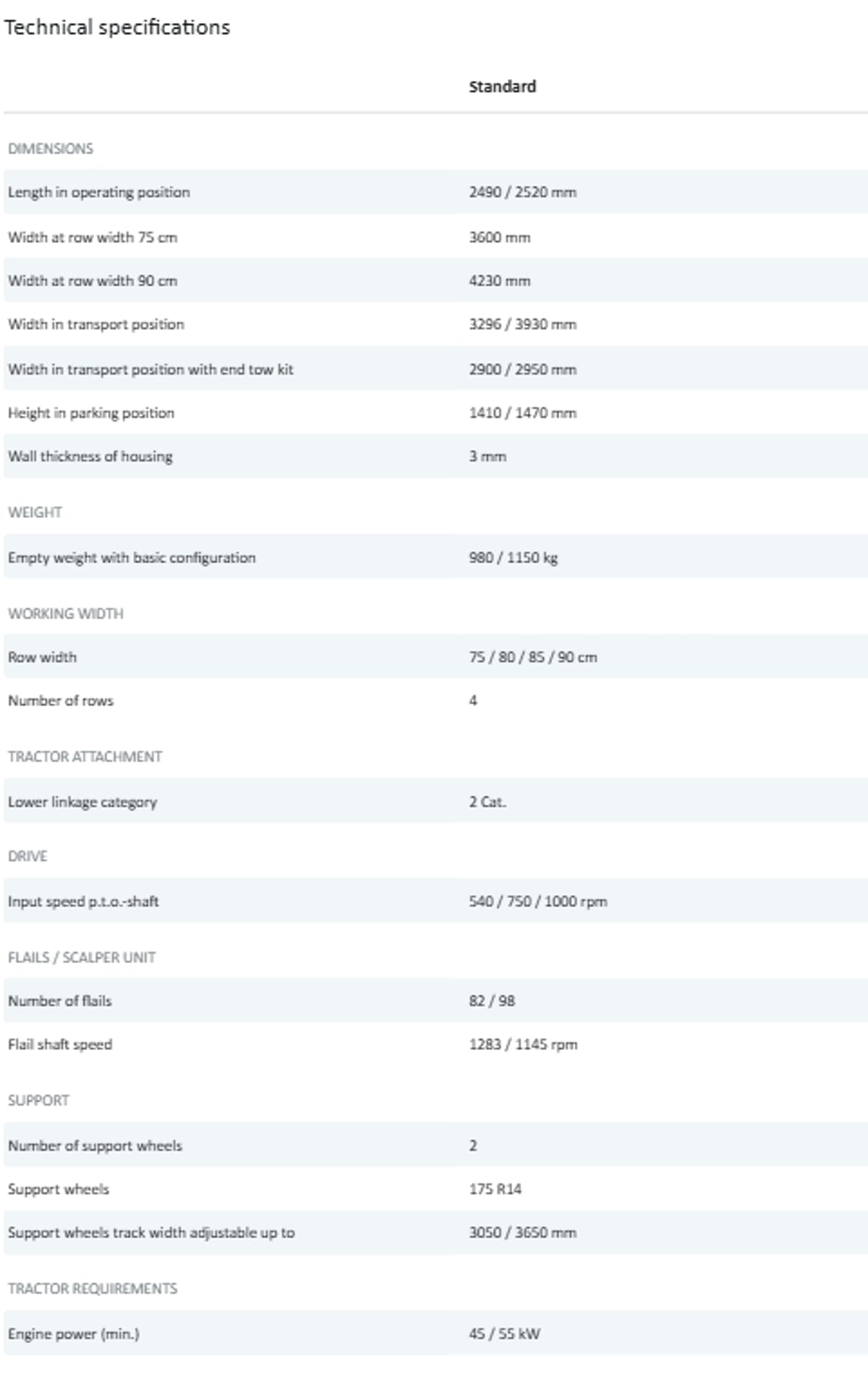 Technical specifications

| | Standard |
|---|---|
| DIMENSIONS | |
| Length in operating position | 2490 / 2520 mm |
| Width at row width 75 cm | 3600 mm |
| Width at row width 90 cm | 4230 mm |
| Width in transport position | 3296 / 3930 mm |
| Width in transport position with end tow kit | 2900 / 2950 mm |
| Height in parking position | 1410 / 1470 mm |
| Wall thickness of housing | 3 mm |
| WEIGHT | |
| Empty weight with basic configuration | 980 / 1150 kg |
| WORKING WIDTH | |
| Row width | 75 / 80 / 85 / 90 cm |
| Number of rows | 4 |
| TRACTOR ATTACHMENT | |
| Lower linkage category | 2 Cat. |
| DRIVE | |
| Input speed p.t.o.-shaft | 540 / 750 / 1000 rpm |
| FLAILS / SCALPER UNIT | |
| Number of flails | 82 / 98 |
| Flail shaft speed | 1283 / 1145 rpm |
| SUPPORT | |
| Number of support wheels | 2 |
| Support wheels | 175 R14 |
| Support wheels track width adjustable up to | 3050 / 3650 mm |
| TRACTOR REQUIREMENTS | |
| Engine power (min.) | 45 / 55 kW |